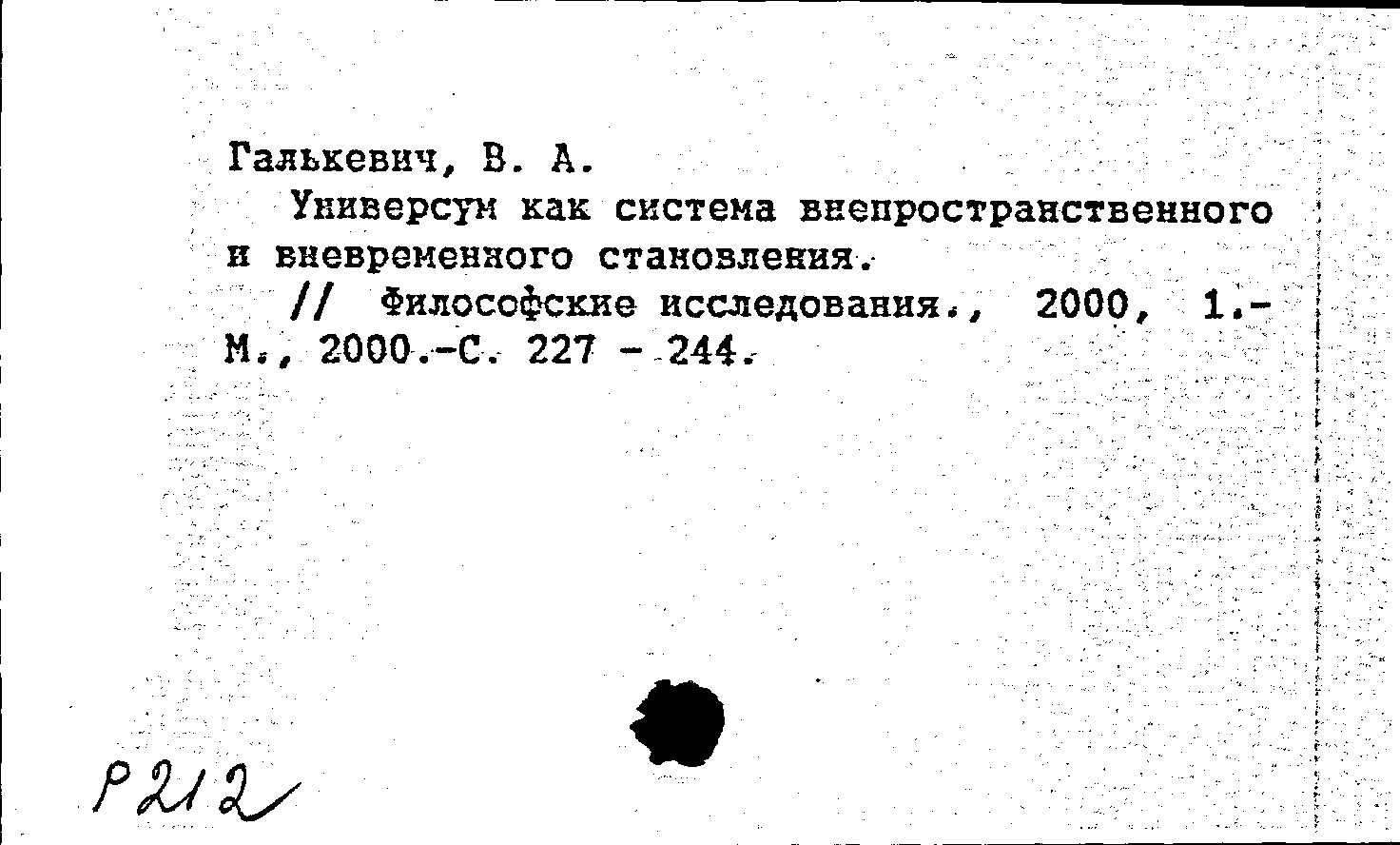 Галькевич, В. А.

Универсум как система внепространственного и вневременного становления.

// Философские исследования., 2000, 1.- М., 2000.-С. 227 - 244.

Р212